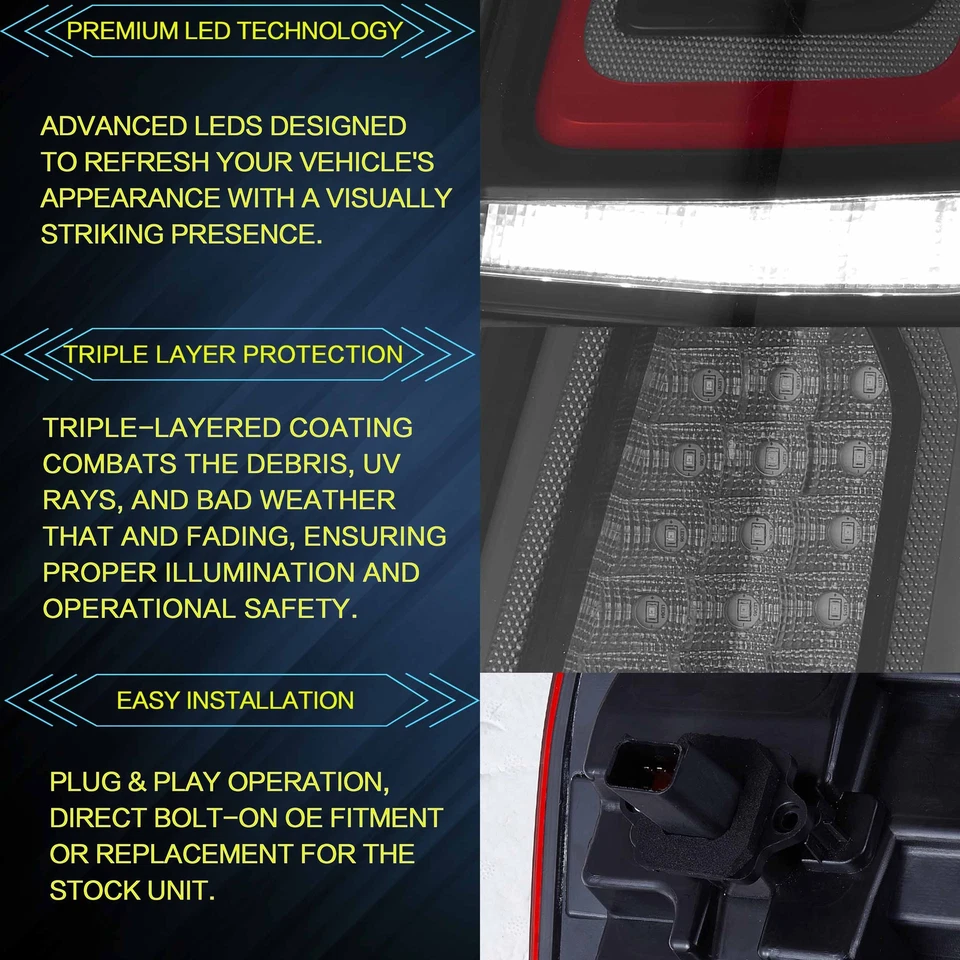 PREMIUM LED TECHNOLOGY

ADVANCED LEDS DESIGNED TO REFRESH YOUR VEHICLE'S APPEARANCE WITH A VISUALLY STRIKING PRESENCE.

TRIPLE LAYER PROTECTION

TRIPLE-LAYERED COATING COMBATS THE DEBRIS, UV RAYS, AND BAD WEATHER THAT AND FADING, ENSURING PROPER ILLUMINATION AND OPERATIONAL SAFETY.

EASY INSTALLATION

PLUG & PLAY OPERATION, DIRECT BOLT-ON OE FITMENT OR REPLACEMENT FOR THE STOCK UNIT.